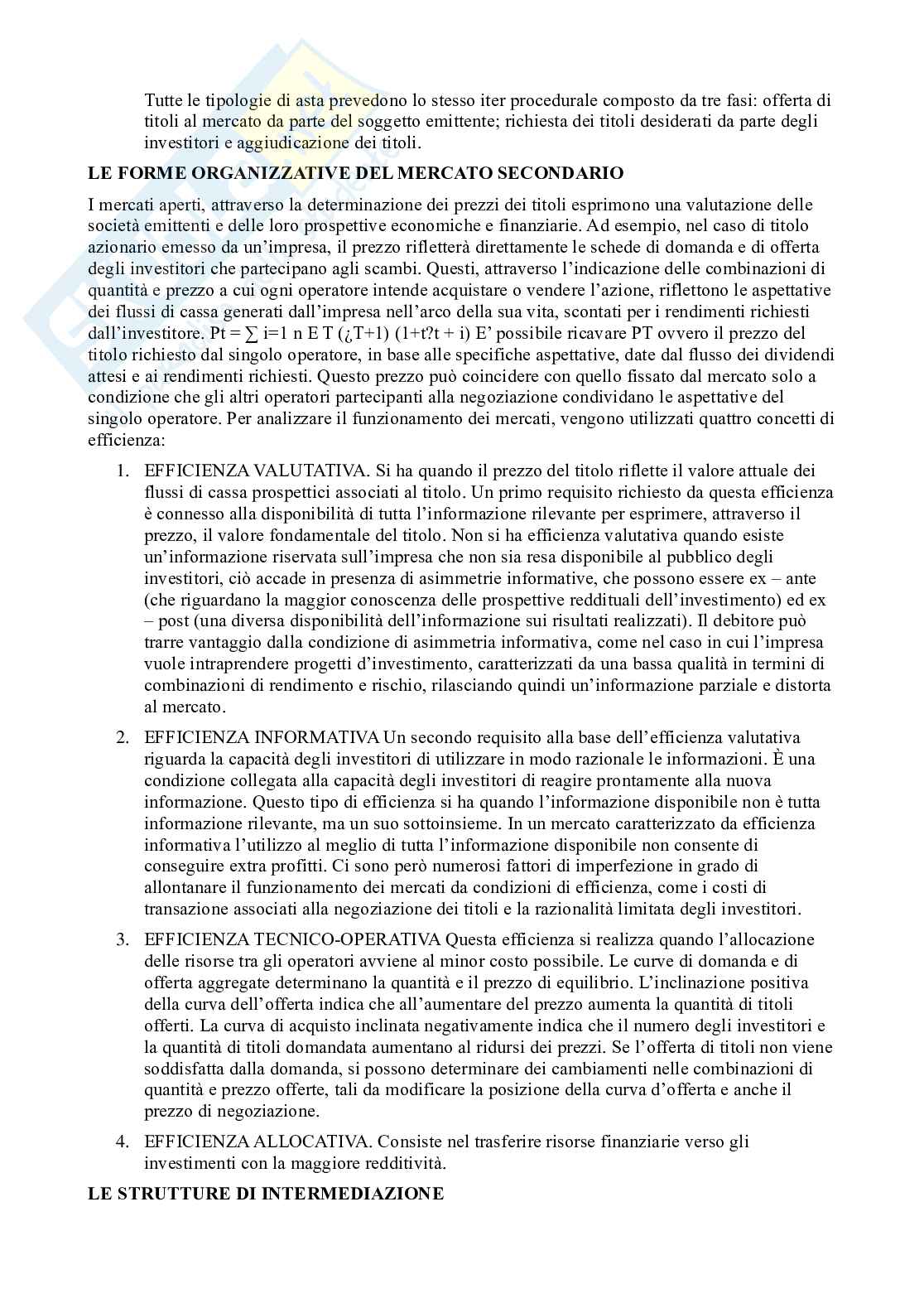 Tutte le tipologie di asta prevedono lo stesso iter procedurale composto da tre fasi: offerta di titoli al mercato da parte del soggetto emittente; richiesta dei titoli desiderati da parte degli investitori e aggiudicazione dei titoli.

LE FORME ORGANIZZATIVE DEL MERCATO SECONDARIO

I mercati aperti, attraverso la determinazione dei prezzi dei titoli esprimono una valutazione delle società emittenti e delle loro prospettive economiche e finanziarie. Ad esempio, nel caso di titolo azionario emesso da un'impresa, il prezzo rifletterà direttamente le schede di domanda e di offerta degli investitori che partecipano agli scambi. Questi, attraverso l'indicazione delle combinazioni di quantità e prezzo a cui ogni operatore intende acquistare o vendere l'azione, riflettono le aspettative dei flussi di cassa generati dall'impresa nell'arco della sua vita, scontati per i rendimenti richiesti dall'investitore. Pt = ∑ i=1 n E T (¿T+1) (1+t?t + i) E' possibile ricavare PT ovvero il prezzo del titolo richiesto dal singolo operatore, in base alle specifiche aspettative, date dal flusso dei dividendi attesi e ai rendimenti richiesti. Questo prezzo può coincidere con quello fissato dal mercato solo a condizione che gli altri operatori partecipanti alla negoziazione condividano le aspettative del singolo operatore. Per analizzare il funzionamento dei mercati, vengono utilizzati quattro concetti di efficienza:

1. EFFICIENZA VALUTATIVA. Si ha quando il prezzo del titolo riflette il valore attuale dei flussi di cassa prospettici associati al titolo. Un primo requisito richiesto da questa efficienza è connesso alla disponibilità di tutta l'informazione rilevante per esprimere, attraverso il prezzo, il valore fondamentale del titolo. Non si ha efficienza valutativa quando esiste un'informazione riservata sull'impresa che non sia resa disponibile al pubblico degli investitori, ciò accade in presenza di asimmetrie informative, che possono essere ex – ante (che riguardano la maggior conoscenza delle prospettive reddituali dell'investimento) ed ex – post (una diversa disponibilità dell'informazione sui risultati realizzati). Il debitore può trarre vantaggio dalla condizione di asimmetria informativa, come nel caso in cui l'impresa vuole intraprendere progetti d'investimento, caratterizzati da una bassa qualità in termini di combinazioni di rendimento e rischio, rilasciando quindi un'informazione parziale e distorta al mercato.

2. EFFICIENZA INFORMATIVA Un secondo requisito alla base dell'efficienza valutativa riguarda la capacità degli investitori di utilizzare in modo razionale le informazioni. È una condizione collegata alla capacità degli investitori di reagire prontamente alla nuova informazione. Questo tipo di efficienza si ha quando l'informazione disponibile non è tutta informazione rilevante, ma un suo sottoinsieme. In un mercato caratterizzato da efficienza informativa l'utilizzo al meglio di tutta l'informazione disponibile non consente di conseguire extra profitti. Ci sono però numerosi fattori di imperfezione in grado di allontanare il funzionamento dei mercati da condizioni di efficienza, come i costi di transazione associati alla negoziazione dei titoli e la razionalità limitata degli investitori.

3. EFFICIENZA TECNICO-OPERATIVA Questa efficienza si realizza quando l'allocazione delle risorse tra gli operatori avviene al minor costo possibile. Le curve di domanda e di offerta aggregate determinano la quantità e il prezzo di equilibrio. L'inclinazione positiva della curva dell'offerta indica che all'aumentare del prezzo aumenta la quantità di titoli offerti. La curva di acquisto inclinata negativamente indica che il numero degli investitori e la quantità di titoli domandata aumentano al ridursi dei prezzi. Se l'offerta di titoli non viene soddisfatta dalla domanda, si possono determinare dei cambiamenti nelle combinazioni di quantità e prezzo offerte, tali da modificare la posizione della curva d'offerta e anche il prezzo di negoziazione.

4. EFFICIENZA ALLOCATIVA. Consiste nel trasferire risorse finanziarie verso gli investimenti con la maggiore redditività.

LE STRUTTURE DI INTERMEDIAZIONE